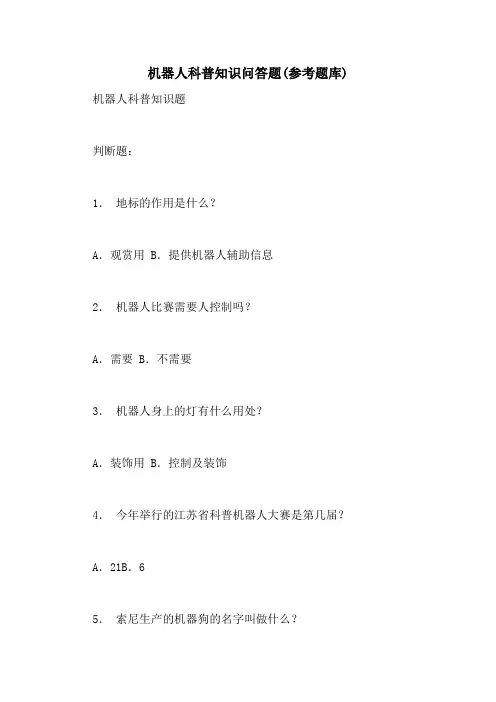 机器人科普知识问答题(参考题库)

机器人科普知识题

判断题：

1.　地标的作用是什么？

A. 观赏用 B. 提供机器人辅助信息

2.　机器人比赛需要人控制吗？

A. 需要 B. 不需要

3.　机器人身上的灯有什么用处？

A. 装饰用 B. 控制及装饰

4.　今年举行的江苏省科普机器人大赛是第几届？

A. 21B. 6

5.　索尼生产的机器狗的名字叫做什么？